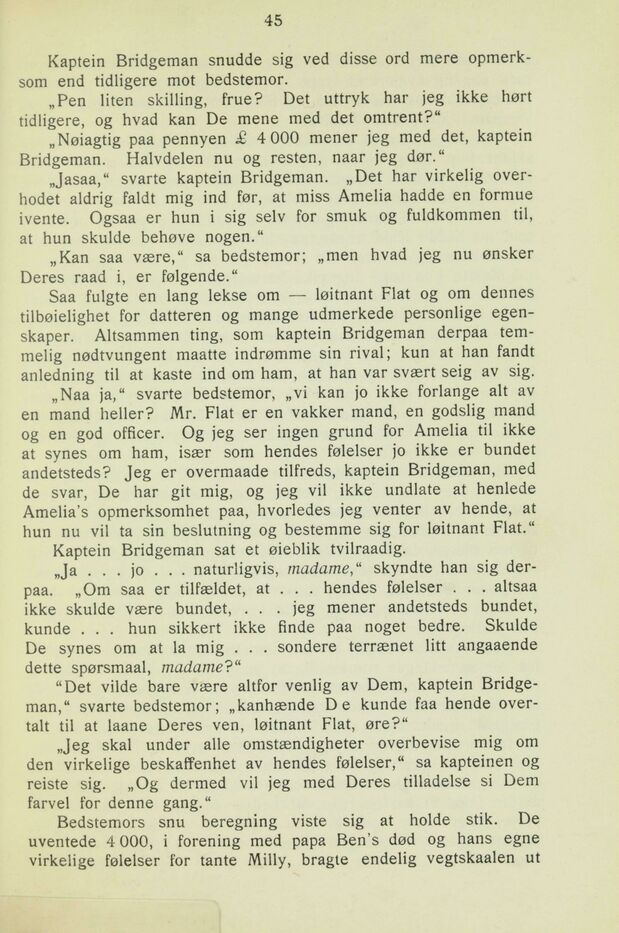 45

Kaptein Bridgeman snudde sig ved disse ord mere opmerksom end tidligere mot bedstemor.

„Pen liten skilling, frue? Det uttryk har jeg ikke hørt tidligere, og hvad kan De mene med det omtrent?“

„Nøiagtig paa pennyen £ 4 000 mener jeg med det, kaptein Bridgeman. Halvdelen nu og resten, naar jeg dør.“

„Jasaa,“ svarte kaptein Bridgeman. „Det har virkelig overhodet aldrig faldt mig ind før, at miss Amelia hadde en formue ivente. Ogsaa er hun i sig selv for smuk og fuldkommen til, at hun skulde behøve nogen.“

„Kan saa være,“ sa bedstemor; „men hvad jeg nu ønsker Deres raad i, er følgende.“

Saa fulgte en lang lekse om — løitnant Flat og om dennes tilbøielighet for datteren og mange udmerkede personlige egenskaper. Altsammen ting, som kaptein Bridgeman derpaa temmelig nødtvungent maatte indrømme sin rival; kun at han fandt anledning til at kaste ind om ham, at han var svært seig av sig.

„Naa ja,“ svarte bedstemor, „vi kan jo ikke forlange alt av en mand heller? Mr. Flat er en vakker mand, en godslig mand og en god officer. Og jeg ser ingen grund for Amelia til ikke at synes om ham, især som hendes følelser jo ikke er bundet andetsteds? Jeg er overmaade tilfreds, kaptein Bridgeman, med de svar, De har git mig, og jeg vil ikke undlate at henlede Amelia's opmerksomhet paa, hvorledes jeg venter av hende, at hun nu vil ta sin beslutning og bestemme sig for løitnant Flat.“

Kaptein Bridgeman sat et øieblik tvilraadig.

„Ja . . . jo . . . naturligvis, madame,“ skyndte han sig derpaa. „Om saa er tilfældet, at . . . hendes følelser . . . altsaa ikke skulde være bundet, . . . jeg mener andetsteds bundet, kunde . . . hun sikkert ikke finde paa noget bedre. Skulde De synes om at la mig . . . sondere terrænet litt angaaende dette spørsmaal, madame?“

“Det vilde bare være altfor venlig av Dem, kaptein Bridgeman,“ svarte bedstemor; „kanhænde De kunde faa hende overtalt til at laane Deres ven, løitnant Flat, øre?“

„Jeg skal under alle omstændigheter overbevise mig om den virkelige beskaffenhet av hendes følelser,“ sa kapteinen og reiste sig. „Og dermed vil jeg med Deres tilladelse si Dem farvel for denne gang.“

Bedstemors snu beregning viste sig at holde stik. De uventede 4 000, i forening med papa Ben's død og hans egne virkelige følelser for tante Milly, bragte endelig vegtskaalen ut